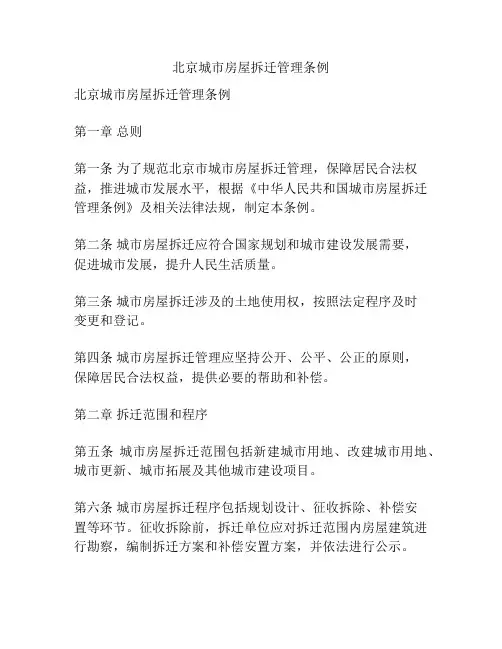 北京城市房屋拆迁管理条例

北京城市房屋拆迁管理条例

第一章 总则

第一条 为了规范北京市城市房屋拆迁管理，保障居民合法权益，推进城市发展水平，根据《中华人民共和国城市房屋拆迁管理条例》及相关法律法规，制定本条例。

第二条 城市房屋拆迁应符合国家规划和城市建设发展需要，促进城市发展，提升人民生活质量。

第三条 城市房屋拆迁涉及的土地使用权，按照法定程序及时变更和登记。

第四条 城市房屋拆迁管理应坚持公开、公平、公正的原则，保障居民合法权益，提供必要的帮助和补偿。

第二章 拆迁范围和程序

第五条 城市房屋拆迁范围包括新建城市用地、改建城市用地、城市更新、城市拓展及其他城市建设项目。

第六条 城市房屋拆迁程序包括规划设计、征收拆除、补偿安置等环节。征收拆除前，拆迁单位应对拆迁范围内房屋建筑进行勘察，编制拆迁方案和补偿安置方案，并依法进行公示。